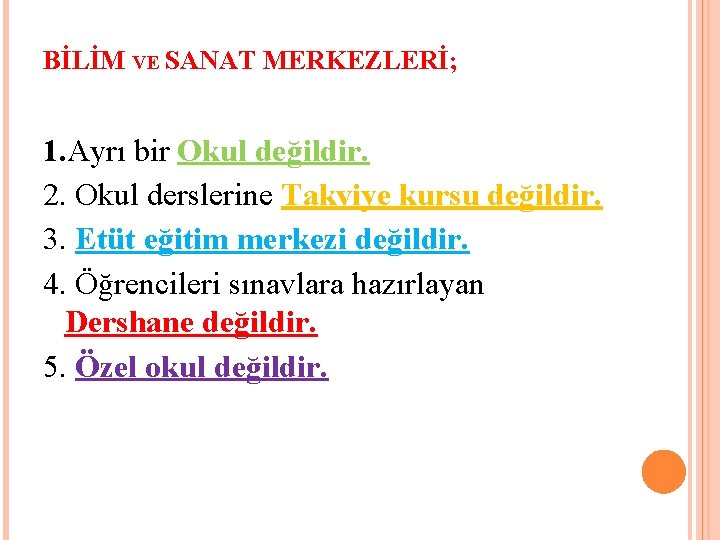 BİLİM VE SANAT MERKEZLERİ;

1.Ayrı bir Okul değildir.
2. Okul derslerine Takviye kursu değildir.
3. Etüt eğitim merkezi değildir.
4. Öğrencileri sınavlara hazırlayan Dershane değildir.
5. Özel okul değildir.